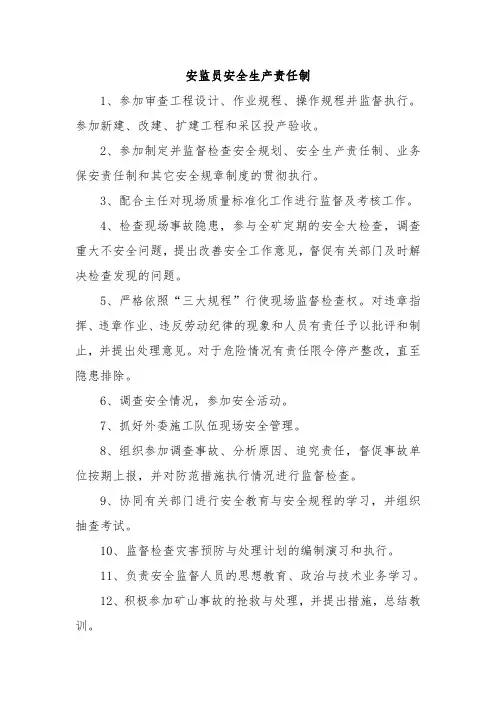 安监员安全生产责任制

1、参加审查工程设计、作业规程、操作规程并监督执行。参加新建、改建、扩建工程和采区投产验收。

2、参加制定并监督检查安全规划、安全生产责任制、业务保安责任制和其它安全规章制度的贯彻执行。

3、配合主任对现场质量标准化工作进行监督及考核工作。

4、检查现场事故隐患，参与全矿定期的安全大检查，调查重大不安全问题，提出改善安全工作意见，督促有关部门及时解决检查发现的问题。

5、严格依照“三大规程”行使现场监督检查权。对违章指挥、违章作业、违反劳动纪律的现象和人员有责任予以批评和制止，并提出处理意见。对于危险情况有责任限令停产整改，直至隐患排除。

6、调查安全情况，参加安全活动。

7、抓好外委施工队伍现场安全管理。

8、组织参加调查事故、分析原因、追究责任，督促事故单位按期上报，并对防范措施执行情况进行监督检查。

9、协同有关部门进行安全教育与安全规程的学习，并组织抽查考试。

10、监督检查灾害预防与处理计划的编制演习和执行。

11、负责安全监督人员的思想教育、政治与技术业务学习。

12、积极参加矿山事故的抢救与处理，并提出措施，总结教训。